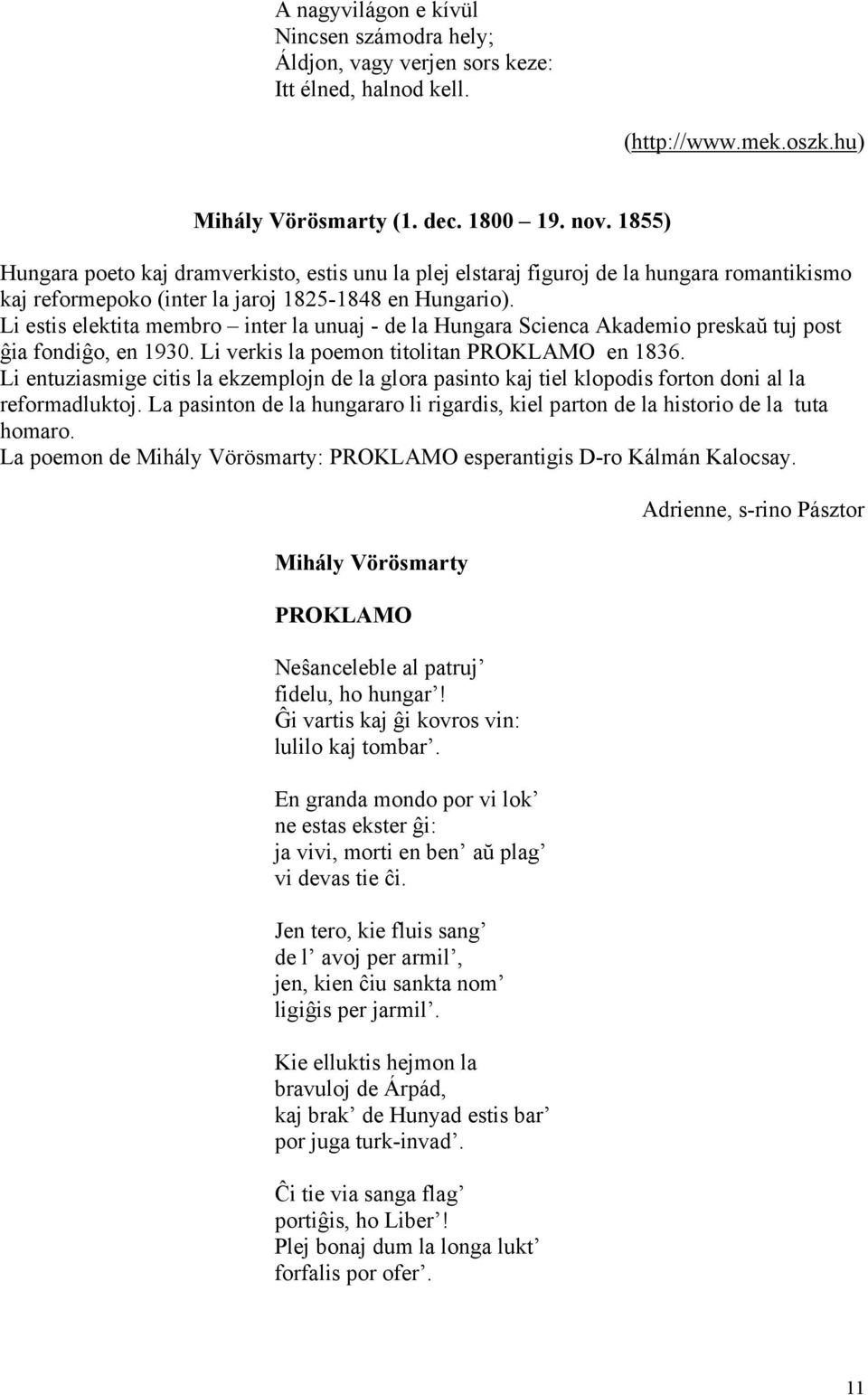 A nagyvilágon e kívül
Nincsen számodra hely;
Áldjon, vagy verjen sors keze:
Itt élned, halnod kell.

(http://www.mek.oszk.hu)

Mihály Vörösmarty (1. dec. 1800 – 19. nov. 1855)

Hungara poeto kaj dramverkisto, estis unu la plej elstaraj figuroj de la hungara romantikismo kaj reformepoko (inter la jaroj 1825-1848 en Hungario).
Li estis elektita membro – inter la unuaj - de la Hungara Scienca Akademio preskaŭ tuj post ĝia fondiĝo, en 1930. Li verkis la poemon titolitan PROKLAMO en 1836.
Li entuziasmige citis la ekzemplojn de la glora pasinto kaj tiel klopodis forton doni al la reformadluktoj. La pasinton de la hungararo li rigardis, kiel parton de la historio de la tuta homaro.
La poemon de Mihály Vörösmarty: PROKLAMO esperantigis D-ro Kálmán Kalocsay.

Adrienne, s-rino Pásztor

Mihály Vörösmarty

PROKLAMO

Neŝanceleble al patruj’
fidelu, ho hungar’!
Ĝi vartis kaj ĝi kovros vin:
lulilo kaj tombar’.

En granda mondo por vi lok’
ne estas ekster ĝi:
ja vivi, morti en ben’ aŭ plag’
vi devas tie ĉi.

Jen tero, kie fluis sang’
de l’ avoj per armil’,
jen, kien ĉiu sankta nom’
ligiĝis per jarmil’.

Kie elluktis hejmon la
bravuloj de Árpád,
kaj brak’ de Hunyad estis bar’
por juga turk-invad’.

Ĉi tie via sanga flag’
portiĝis, ho Liber’!
Plej bonaj dum la longa lukt’
forfalis por ofer’.

11